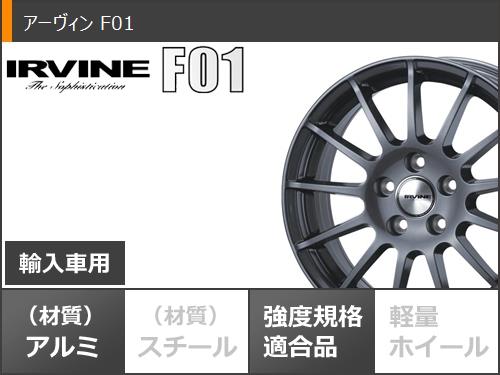 アーヴィン F01

IRVINE
The Sophistication

F01

IRVINE

輸入車用

（材質）
アルミ

（材質）
スチール

強度規格
適合品

軽量
ホイール